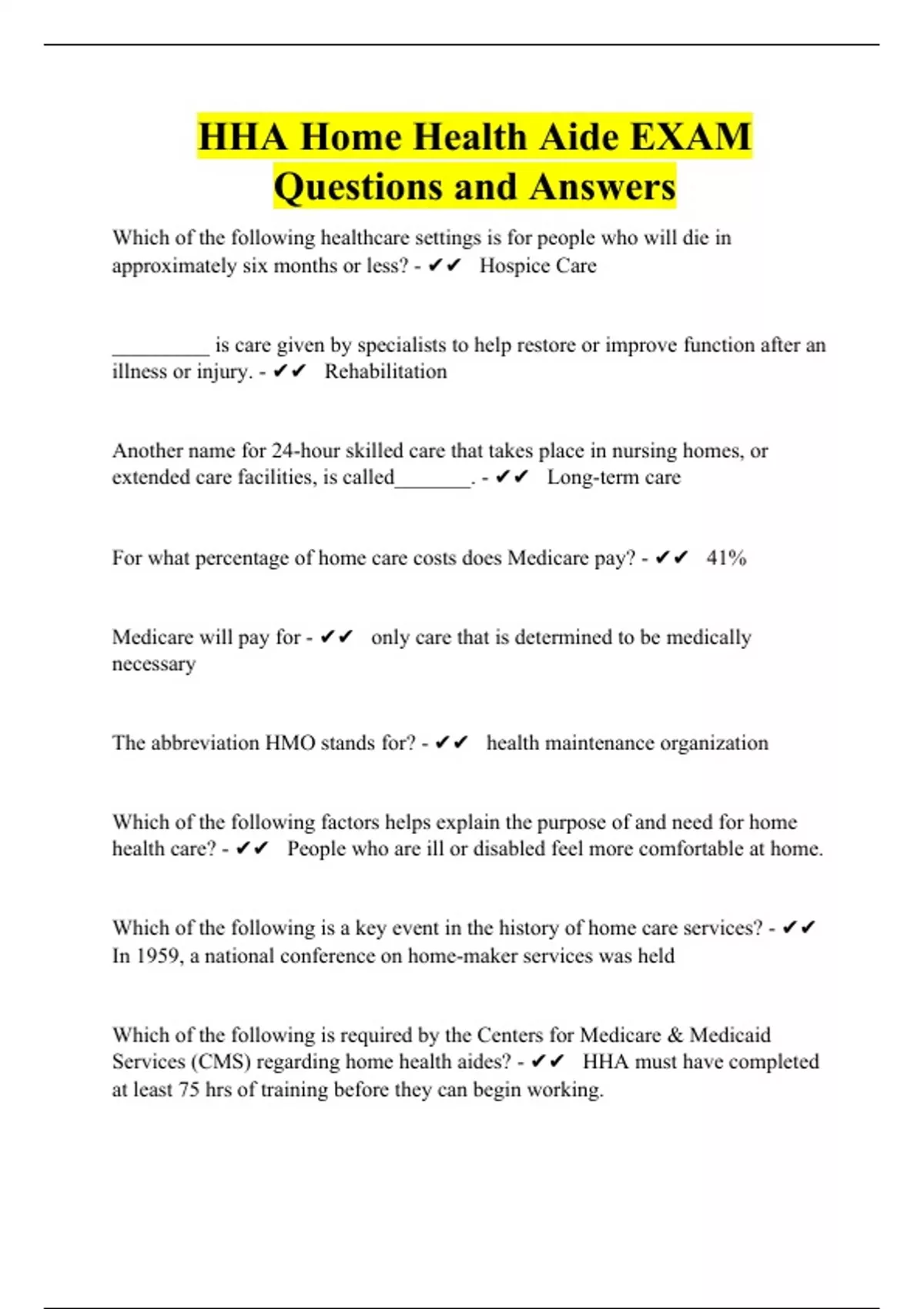 HHA Home Health Aide EXAM Questions and Answers

Which of the following healthcare settings is for people who will die in approximately six months or less? - ✔✔ Hospice Care

_________ is care given by specialists to help restore or improve function after an illness or injury. - ✔✔ Rehabilitation

Another name for 24-hour skilled care that takes place in nursing homes, or extended care facilities, is called_______. - ✔✔ Long-term care

For what percentage of home care costs does Medicare pay? - ✔✔ 41%

Medicare will pay for - ✔✔ only care that is determined to be medically necessary

The abbreviation HMO stands for? - ✔✔ health maintenance organization

Which of the following factors helps explain the purpose of and need for home health care? - ✔✔ People who are ill or disabled feel more comfortable at home.

Which of the following is a key event in the history of home care services? - ✔✔ In 1959, a national conference on home-maker services was held

Which of the following is required by the Centers for Medicare & Medicaid Services (CMS) regarding home health aides? - ✔✔ HHA must have completed at least 75 hrs of training before they can begin working.